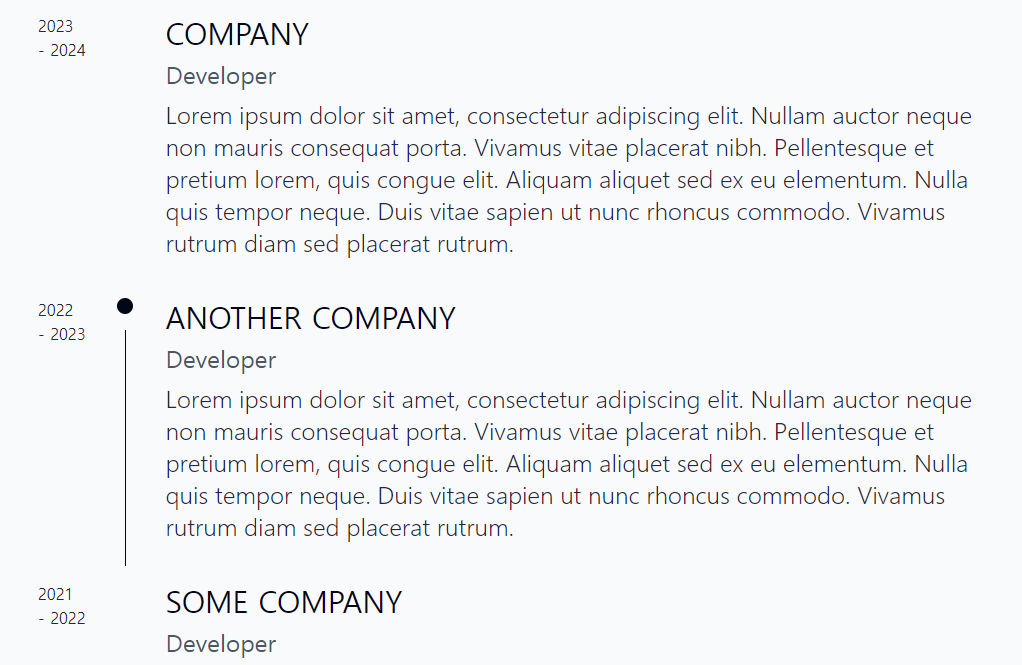 2023
- 2024

COMPANY

Developer

Lorem ipsum dolor sit amet, consectetur adipiscing elit. Nullam auctor neque non mauris consequat porta. Vivamus vitae placerat nibh. Pellentesque et pretium lorem, quis congue elit. Aliquam aliquet sed ex eu elementum. Nulla quis tempor neque. Duis vitae sapien ut nunc rhoncus commodo. Vivamus rutrum diam sed placerat rutrum.

2022
- 2023

ANOTHER COMPANY

Developer

Lorem ipsum dolor sit amet, consectetur adipiscing elit. Nullam auctor neque non mauris consequat porta. Vivamus vitae placerat nibh. Pellentesque et pretium lorem, quis congue elit. Aliquam aliquet sed ex eu elementum. Nulla quis tempor neque. Duis vitae sapien ut nunc rhoncus commodo. Vivamus rutrum diam sed placerat rutrum.

2021
- 2022

SOME COMPANY

Developer